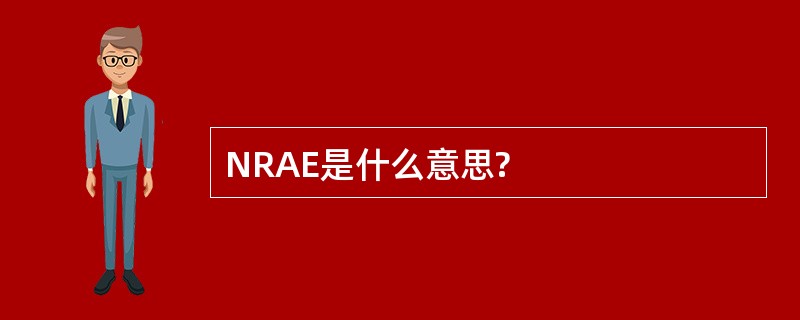 NRAE是什么意思?